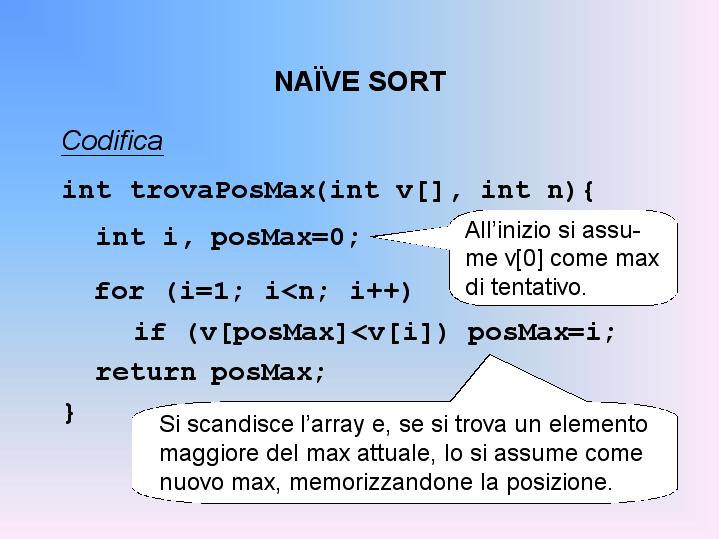 NAÏVE SORT

Codifica

int trovaPosMax(int v[], int n){
  int i, posMax=0;
  for (i=1; i<n; i++)
    if (v[posMax]<v[i]) posMax=i;
  return posMax;
}

All'inizio si assume v[0] come max di tentativo.

Si scandisce l'array e, se si trova un elemento maggiore del max attuale, lo si assume come nuovo max, memorizzandone la posizione.